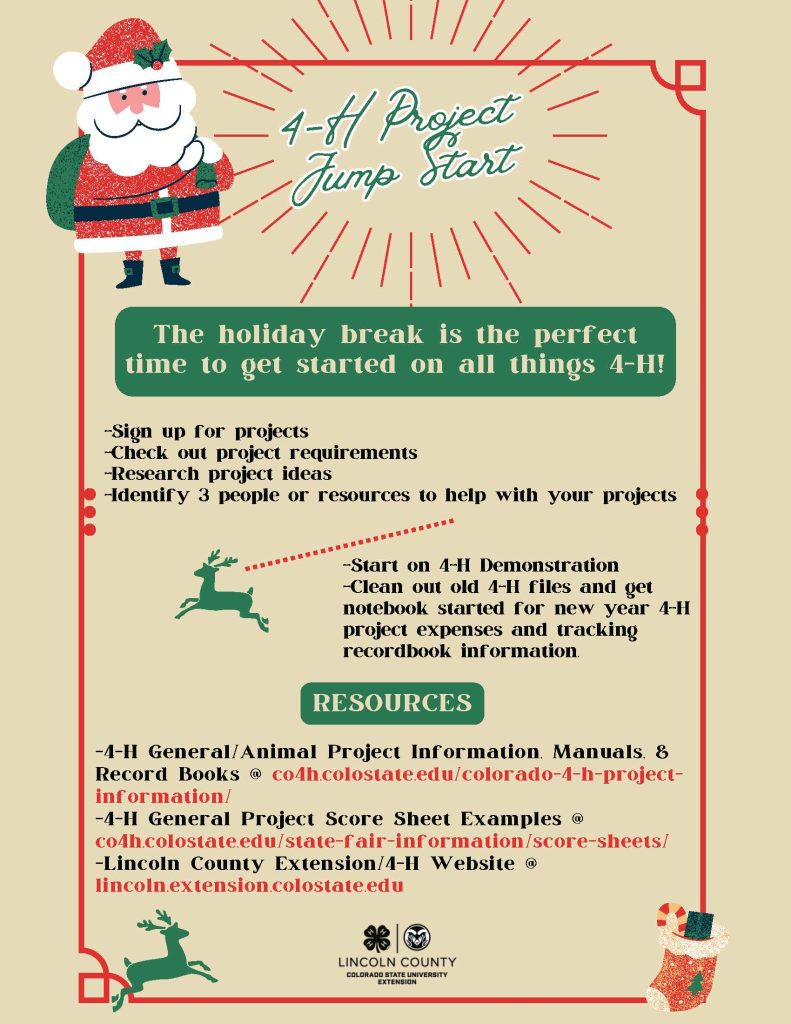 4-H Project Jump Start

The holiday break is the perfect time to get started on all things 4-H!

-Sign up for projects
-Check out project requirements
-Research project ideas
-Identify 3 people or resources to help with your projects

-Start on 4-H Demonstration
-Clean out old 4-H files and get notebook started for new year 4-H project expenses and tracking recordbook information.

RESOURCES

-4-H General/Animal Project Information, Manuals, & Record Books @ co4h.colostate.edu/colorado-4-h-project-information/
-4-H General Project Score Sheet Examples @ co4h.colostate.edu/state-fair-information/score-sheets/
-Lincoln County Extension/4-H Website @ lincoln.extension.colostate.edu

LINCOLN COUNTY
COLORADO STATE UNIVERSITY
EXTENSION